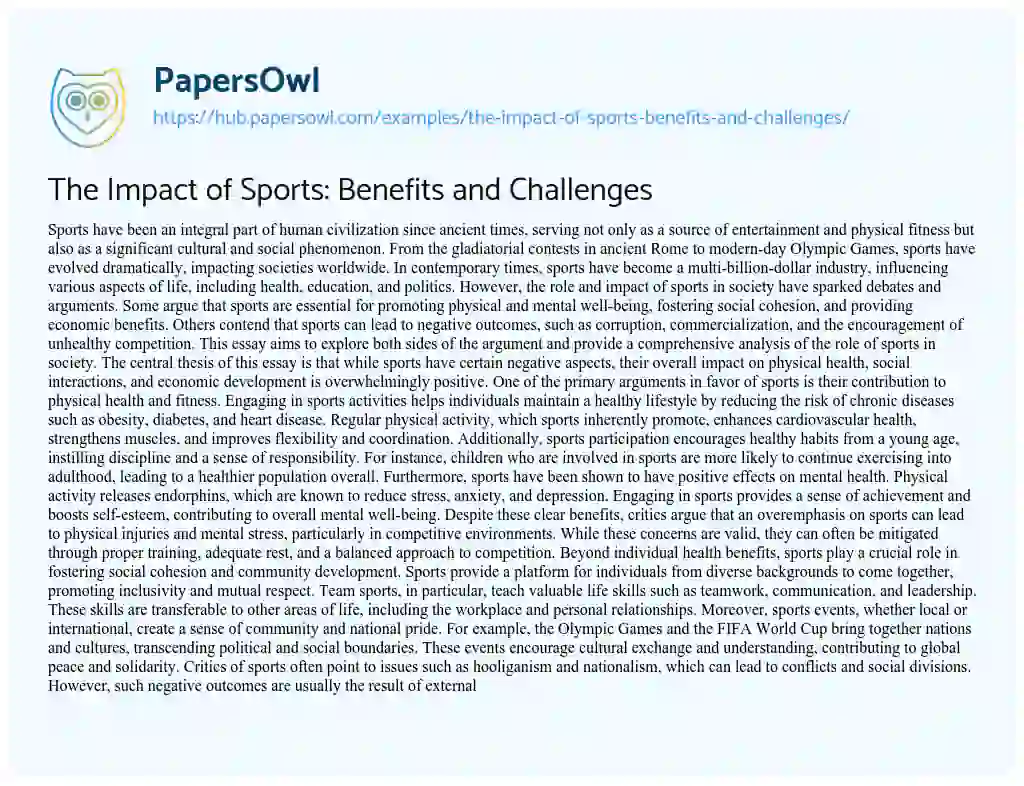 PapersOwl

https://hub.papersowl.com/examples/the-impact-of-sports-benefits-and-challenges/

The Impact of Sports: Benefits and Challenges

Sports have been an integral part of human civilization since ancient times, serving not only as a source of entertainment and physical fitness but also as a significant cultural and social phenomenon. From the gladiatorial contests in ancient Rome to modern-day Olympic Games, sports have evolved dramatically, impacting societies worldwide. In contemporary times, sports have become a multi-billion-dollar industry, influencing various aspects of life, including health, education, and politics. However, the role and impact of sports in society have sparked debates and arguments. Some argue that sports are essential for promoting physical and mental well-being, fostering social cohesion, and providing economic benefits. Others contend that sports can lead to negative outcomes, such as corruption, commercialization, and the encouragement of unhealthy competition. This essay aims to explore both sides of the argument and provide a comprehensive analysis of the role of sports in society. The central thesis of this essay is that while sports have certain negative aspects, their overall impact on physical health, social interactions, and economic development is overwhelmingly positive. One of the primary arguments in favor of sports is their contribution to physical health and fitness. Engaging in sports activities helps individuals maintain a healthy lifestyle by reducing the risk of chronic diseases such as obesity, diabetes, and heart disease. Regular physical activity, which sports inherently promote, enhances cardiovascular health, strengthens muscles, and improves flexibility and coordination. Additionally, sports participation encourages healthy habits from a young age, instilling discipline and a sense of responsibility. For instance, children who are involved in sports are more likely to continue exercising into adulthood, leading to a healthier population overall. Furthermore, sports have been shown to have positive effects on mental health. Physical activity releases endorphins, which are known to reduce stress, anxiety, and depression. Engaging in sports provides a sense of achievement and boosts self-esteem, contributing to overall mental well-being. Despite these clear benefits, critics argue that an overemphasis on sports can lead to physical injuries and mental stress, particularly in competitive environments. While these concerns are valid, they can often be mitigated through proper training, adequate rest, and a balanced approach to competition. Beyond individual health benefits, sports play a crucial role in fostering social cohesion and community development. Sports provide a platform for individuals from diverse backgrounds to come together, promoting inclusivity and mutual respect. Team sports, in particular, teach valuable life skills such as teamwork, communication, and leadership. These skills are transferable to other areas of life, including the workplace and personal relationships. Moreover, sports events, whether local or international, create a sense of community and national pride. For example, the Olympic Games and the FIFA World Cup bring together nations and cultures, transcending political and social boundaries. These events encourage cultural exchange and understanding, contributing to global peace and solidarity. Critics of sports often point to issues such as hooliganism and nationalism, which can lead to conflicts and social divisions. However, such negative outcomes are usually the result of external